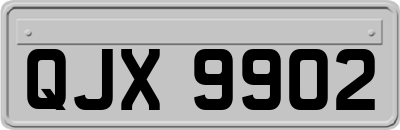 QJX 9902